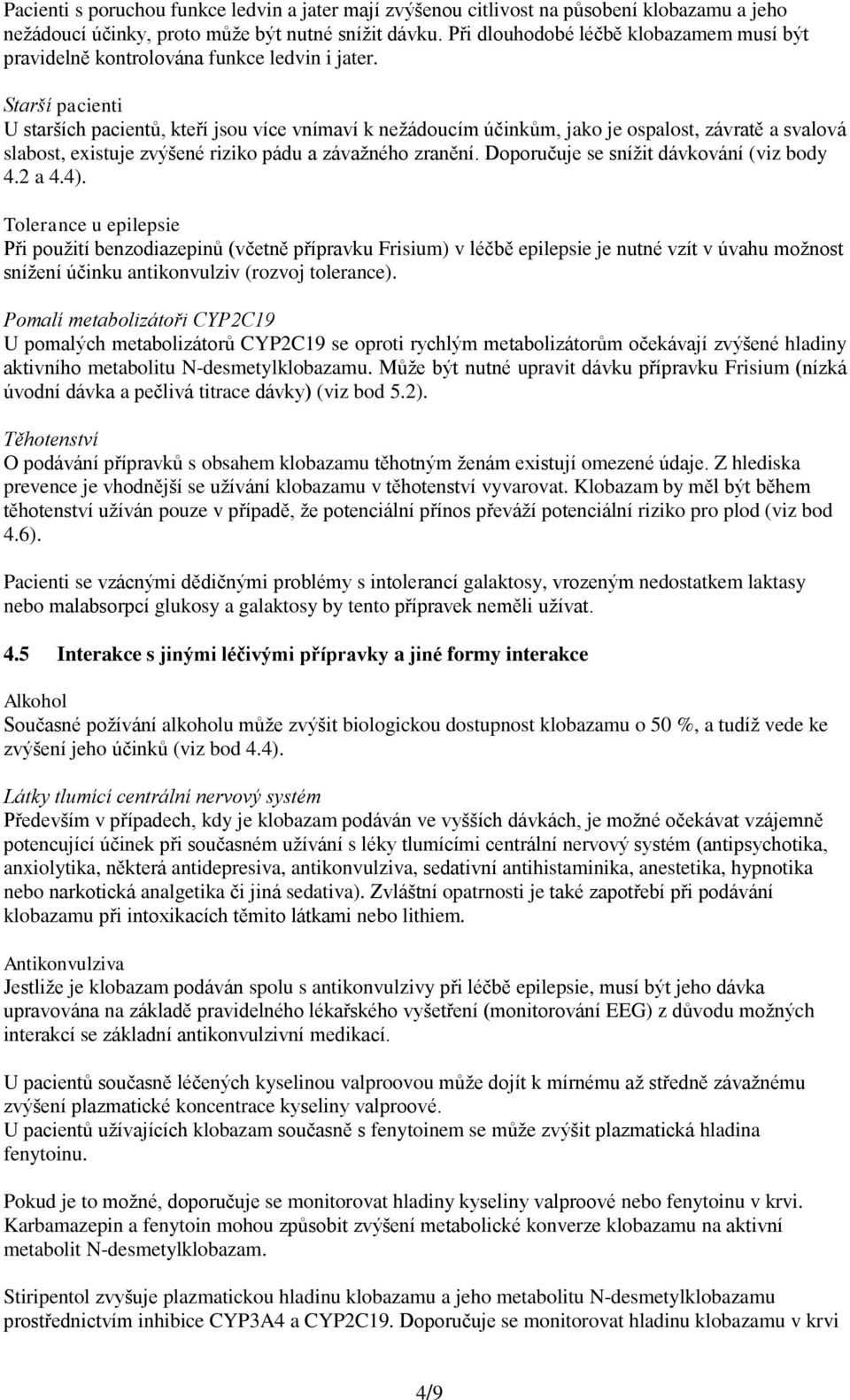 Pacienti s poruchou funkce ledvin a jater mají zvýšenou citlivost na působení klobazamu a jeho nežádoucí účinky, proto může být nutné snížit dávku. Při dlouhodobé léčbě klobazamem musí být pravidelně kontrolována funkce ledvin i jater.

Starší pacienti
U starších pacientů, kteří jsou více vnímaví k nežádoucím účinkům, jako je ospalost, závratě a svalová slabost, existuje zvýšené riziko pádu a závažného zranění. Doporučuje se snížit dávkování (viz body 4.2 a 4.4).

Tolerance u epilepsie
Při použití benzodiazepinů (včetně přípravku Frisium) v léčbě epilepsie je nutné vzít v úvahu možnost snížení účinku antikonvulziv (rozvoj tolerance).

Pomalí metabolizátoři CYP2C19
U pomalých metabolizátorů CYP2C19 se oproti rychlým metabolizátorům očekávají zvýšené hladiny aktivního metabolitu N-desmetylklobazamu. Může být nutné upravit dávku přípravku Frisium (nízká úvodní dávka a pečlivá titrace dávky) (viz bod 5.2).

Těhotenství
O podávání přípravků s obsahem klobazamu těhotným ženám existují omezené údaje. Z hlediska prevence je vhodnější se užívání klobazamu v těhotenství vyvarovat. Klobazam by měl být během těhotenství užíván pouze v případě, že potenciální přínos převáží potenciální riziko pro plod (viz bod 4.6).

Pacienti se vzácnými dědičnými problémy s intolerancí galaktosy, vrozeným nedostatkem laktasy nebo malabsorpcí glukosy a galaktosy by tento přípravek neměli užívat.

4.5 Interakce s jinými léčivými přípravky a jiné formy interakce

Alkohol
Současné požívání alkoholu může zvýšit biologickou dostupnost klobazamu o 50 %, a tudíž vede ke zvýšení jeho účinků (viz bod 4.4).

Látky tlumící centrální nervový systém
Především v případech, kdy je klobazam podáván ve vyšších dávkách, je možné očekávat vzájemně potencující účinek při současném užívání s léky tlumícími centrální nervový systém (antipsychotika, anxiolytika, některá antidepresiva, antikonvulziva, sedativní antihistaminika, anestetika, hypnotika nebo narkotická analgetika či jiná sedativa). Zvláštní opatrnosti je také zapotřebí při podávání klobazamu při intoxikacích těmito látkami nebo lithiem.

Antikonvulziva
Jestliže je klobazam podáván spolu s antikonvulzivy při léčbě epilepsie, musí být jeho dávka upravována na základě pravidelného lékařského vyšetření (monitorování EEG) z důvodu možných interakcí se základní antikonvulzivní medikací.

U pacientů současně léčených kyselinou valproovou může dojít k mírnému až středně závažnému zvýšení plazmatické koncentrace kyseliny valproové.
U pacientů užívajících klobazam současně s fenytoinem se může zvýšit plazmatická hladina fenytoinu.

Pokud je to možné, doporučuje se monitorovat hladiny kyseliny valproové nebo fenytoinu v krvi. Karbamazepin a fenytoin mohou způsobit zvýšení metabolické konverze klobazamu na aktivní metabolit N-desmetylklobazam.

Stiripentol zvyšuje plazmatickou hladinu klobazamu a jeho metabolitu N-desmetylklobazamu prostřednictvím inhibice CYP3A4 a CYP2C19. Doporučuje se monitorovat hladinu klobazamu v krvi

4/9